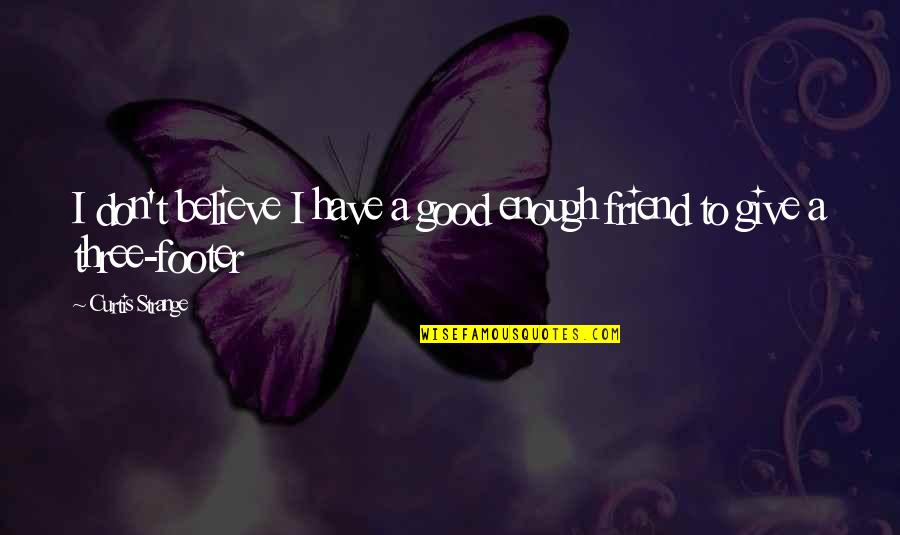 I don't believe I have a good enough friend to give a three-footer

~Curtis Strange

WISEFAMOUSQUOTES.COM